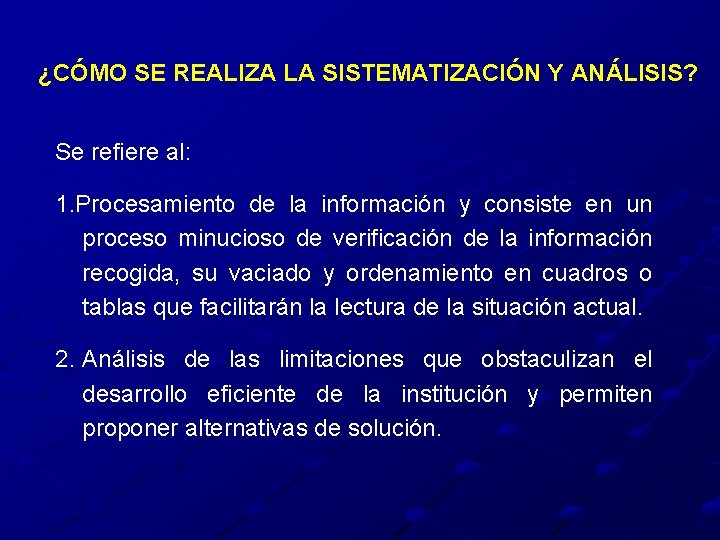 ¿CÓMO SE REALIZA LA SISTEMATIZACIÓN Y ANÁLISIS?

Se refiere al:

1.Procesamiento de la información y consiste en un proceso minucioso de verificación de la información recogida, su vaciado y ordenamiento en cuadros o tablas que facilitarán la lectura de la situación actual.

2. Análisis de las limitaciones que obstaculizan el desarrollo eficiente de la institución y permiten proponer alternativas de solución.